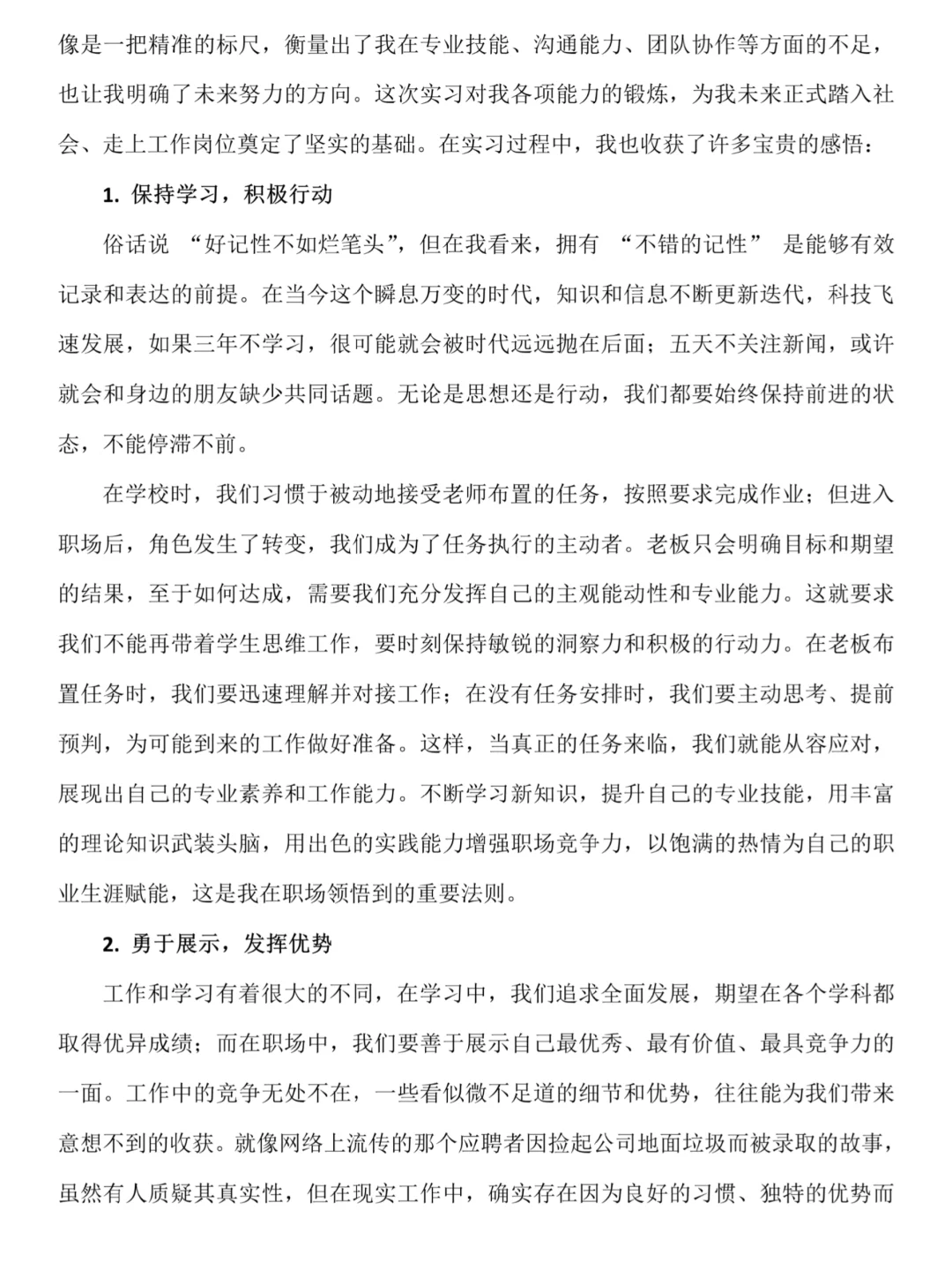 像是一把精准的标尺，衡量出了我在专业技能、沟通能力、团队协作等方面的不足，也让我明确了未来努力的方向。这次实习对我各项能力的锻炼，为我未来正式踏入社会、走上工作岗位奠定了坚实的基础。在实习过程中，我也收获了许多宝贵的感悟：

1. 保持学习，积极行动

俗话说 “好记性不如烂笔头”，但在我看来，拥有 “不错的记性” 是能够有效记录和表达的前提。在当今这个瞬息万变的时代，知识和信息不断更新迭代，科技飞速发展，如果三年不学习，很可能就会被时代远远抛在后面；五天不关注新闻，或许就会和身边的朋友缺少共同话题。无论是思想还是行动，我们都要始终保持前进的状态，不能停滞不前。

在学校时，我们习惯于被动地接受老师布置的任务，按照要求完成作业；但进入职场后，角色发生了转变，我们成为了任务执行的主动者。老板只会明确目标和期望的结果，至于如何达成，需要我们充分发挥自己的主观能动性和专业能力。这就要求我们不能再带着学生思维工作，要时刻保持敏锐的洞察力和积极的行动力。在老板布置任务时，我们要迅速理解并对接工作；在没有任务安排时，我们要主动思考、提前预判，为可能到来的工作做好准备。这样，当真正的任务来临，我们就能从容应对，展现出自己的专业素养和工作能力。不断学习新知识，提升自己的专业技能，用丰富的理论知识武装头脑，用出色的实践能力增强职场竞争力，以饱满的热情为自己的职业生涯赋能，这是我在职场领悟到的重要法则。

2. 勇于展示，发挥优势

工作和学习有着很大的不同，在学习中，我们追求全面发展，期望在各个学科都取得优异成绩；而在职场中，我们要善于展示自己最优秀、最有价值、最具竞争力的一面。工作中的竞争无处不在，一些看似微不足道的细节和优势，往往能为我们带来意想不到的收获。就像网络上流传的那个应聘者因捡起公司地面垃圾而被录取的故事，虽然有人质疑其真实性，但在现实工作中，确实存在因为良好的习惯、独特的优势而